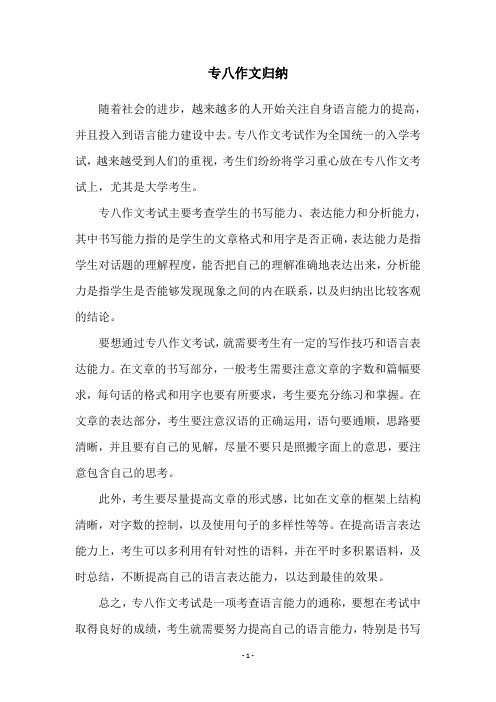 专八作文归纳

随着社会的进步，越来越多的人开始关注自身语言能力的提高，并且投入到语言能力建设中去。专八作文考试作为全国统一的入学考试，越来越受到人们的重视，考生们纷纷将学习重心放在专八作文考试上，尤其是大学考生。

专八作文考试主要考查学生的书写能力、表达能力和分析能力，其中书写能力指的是学生的文章格式和用字是否正确，表达能力是指学生对话题的理解程度，能否把自己的理解准确地表达出来，分析能力是指学生是否能够发现现象之间的内在联系，以及归纳出比较客观的结论。

要想通过专八作文考试，就需要考生有一定的写作技巧和语言表达能力。在文章的书写部分，一般考生需要注意文章的字数和篇幅要求，每句话的格式和用字也要有所要求，考生要充分练习和掌握。在文章的表达部分，考生要注意汉语的正确运用，语句要通顺，思路要清晰，并且要有自己的见解，尽量不要只是照搬字面上的意思，要注意包含自己的思考。

此外，考生要尽量提高文章的形式感，比如在文章的框架上结构清晰，对字数的控制，以及使用句子的多样性等等。在提高语言表达能力上，考生可以多利用有针对性的语料，并在平时多积累语料，及时总结，不断提高自己的语言表达能力，以达到最佳的效果。

总之，专八作文考试是一项考查语言能力的通称，要想在考试中取得良好的成绩，考生就需要努力提高自己的语言能力，特别是书写

- 1 -